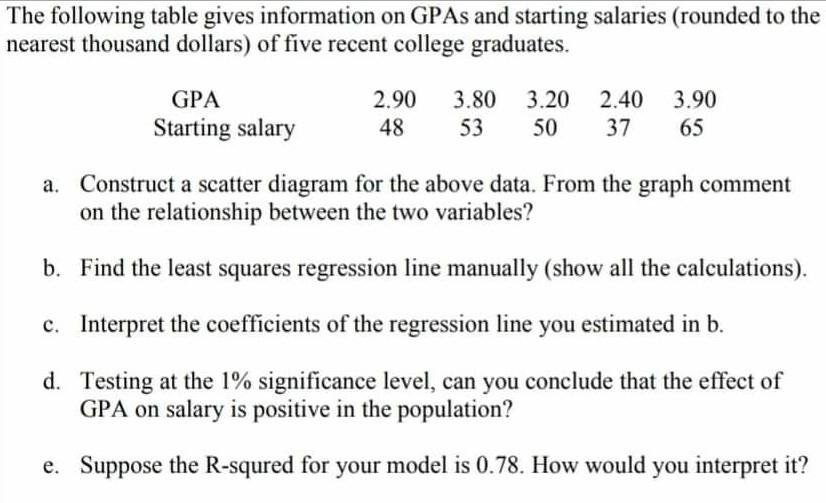 The following table gives information on GPAs and starting salaries (rounded to the nearest thousand dollars) of five recent college graduates.

| GPA | 2.90 | 3.80 | 3.20 | 2.40 | 3.90 |
|---|---|---|---|---|---|
| Starting salary | 48 | 53 | 50 | 37 | 65 |

a. Construct a scatter diagram for the above data. From the graph comment on the relationship between the two variables?

b. Find the least squares regression line manually (show all the calculations).

c. Interpret the coefficients of the regression line you estimated in b.

d. Testing at the 1% significance level, can you conclude that the effect of GPA on salary is positive in the population?

e. Suppose the R-squred for your model is 0.78. How would you interpret it?